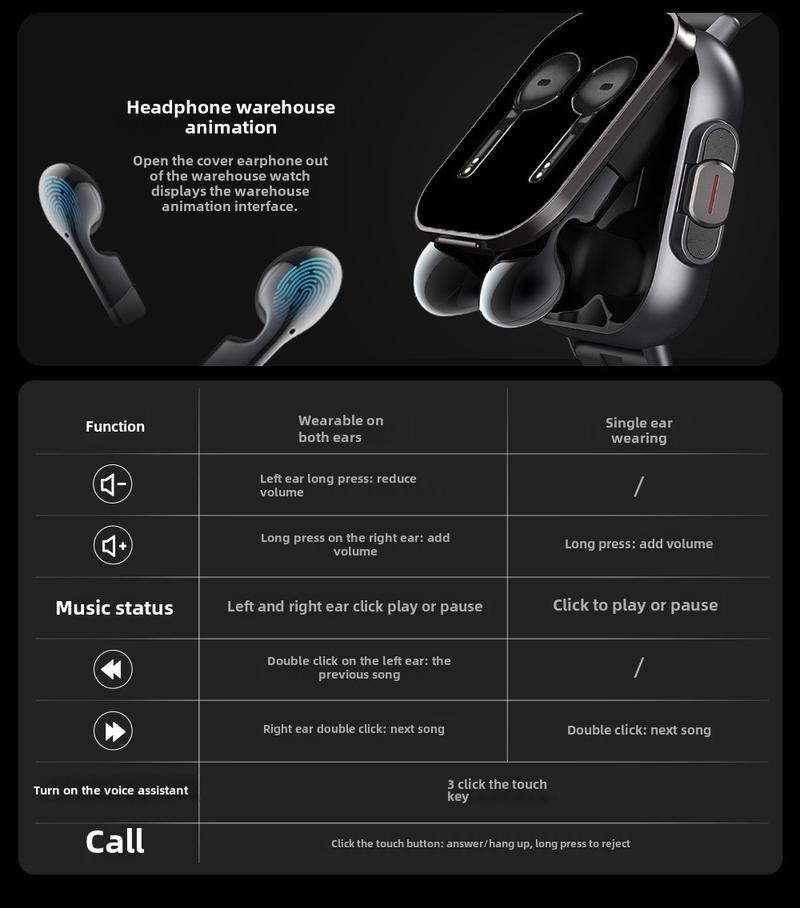 Headphone warehouse animation

Open the cover earphone out of the warehouse watch displays the warehouse animation interface.

| Function | Wearable on both ears | Single ear wearing |
|---|---|---|
|  | Left ear long press: reduce volume | / |
|  | Long press on the right ear: add volume | Long press: add volume |
| Music status | Left and right ear click play or pause | Click to play or pause |
|  | Double click on the left ear: the previous song | / |
|  | Right ear double click: next song | Double click: next song |
| Turn on the voice assistant | 3 click the touch key | |
| Call | Click the touch button: answer/hang up, long press to reject | |